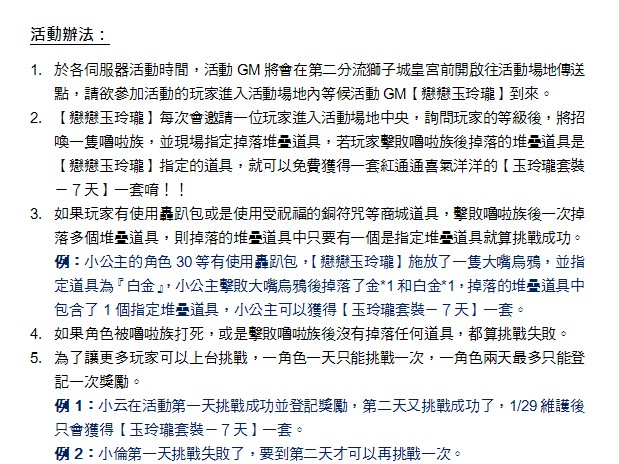 活動辦法：

1. 於各伺服器活動時間，活動 GM 將會在第二分流獅子城皇宮前開啟往活動場地傳送點，請欲參加活動的玩家進入活動場地內等候活動 GM【戀戀玉玲瓏】到來。

2. 【戀戀玉玲瓏】每次會邀請一位玩家進入活動場地中央，詢問玩家的等級後，將招喚一隻嚕啦族，並現場指定掉落堆疊道具，若玩家擊敗嚕啦族後掉落的堆疊道具是【戀戀玉玲瓏】指定的道具，就可以免費獲得一套紅通通喜氣洋洋的【玉玲瓏套裝－7天】一套唷！！

3. 如果玩家有使用轟趴包或是使用受祝福的銅符咒等商城道具，擊敗嚕啦族後一次掉落多個堆疊道具，則掉落的堆疊道具中只要有一個是指定堆疊道具就算挑戰成功。
例：小公主的角色 30 等有使用轟趴包，【戀戀玉玲瓏】施放了一隻大嘴烏鴉，並指定道具為『白金』，小公主擊敗大嘴烏鴉後掉落了金*1 和白金*1，掉落的堆疊道具中包含了 1 個指定堆疊道具，小公主可以獲得【玉玲瓏套裝－7天】一套。

4. 如果角色被嚕啦族打死，或是擊敗嚕啦族後沒有掉落任何道具，都算挑戰失敗。

5. 為了讓更多玩家可以上台挑戰，一角色一天只能挑戰一次，一角色兩天最多只能登記一次獎勵。
例 1：小云在活動第一天挑戰成功並登記獎勵，第二天又挑戰成功了，1/29 維護後只會獲得【玉玲瓏套裝－7天】一套。
例 2：小倫第一天挑戰失敗了，要到第二天才可以再挑戰一次。